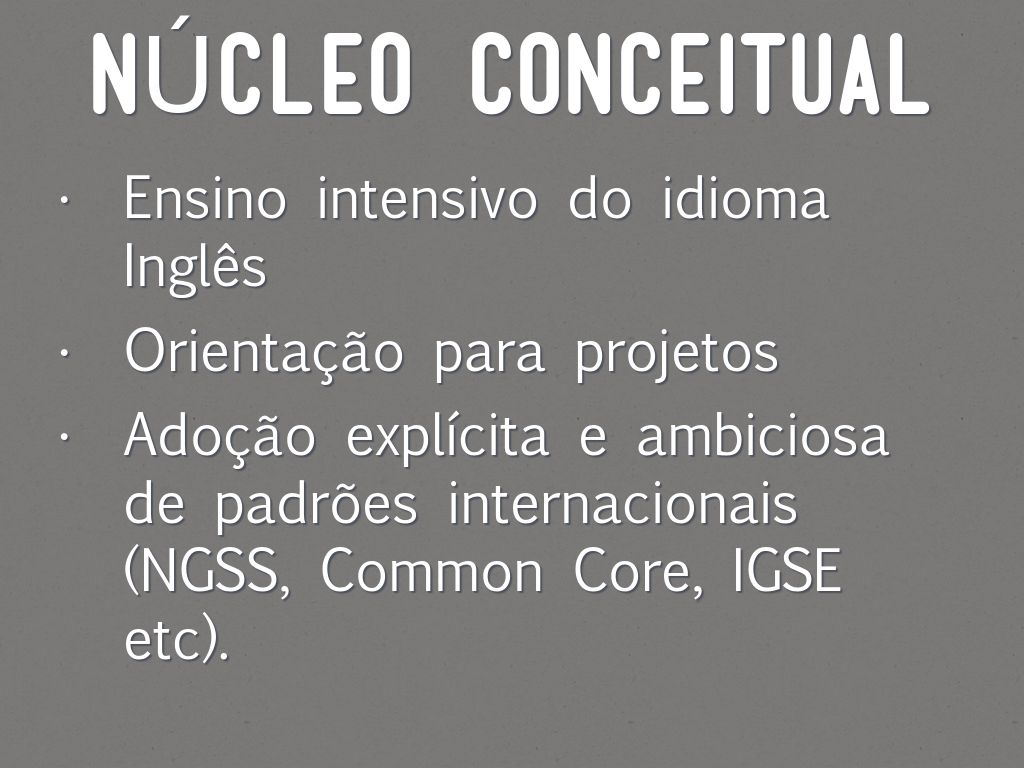 NÚCLEO CONCEITUAL

• Ensino intensivo do idioma Inglês
• Orientação para projetos
• Adoção explícita e ambiciosa de padrões internacionais (NGSS, Common Core, IGSE etc).